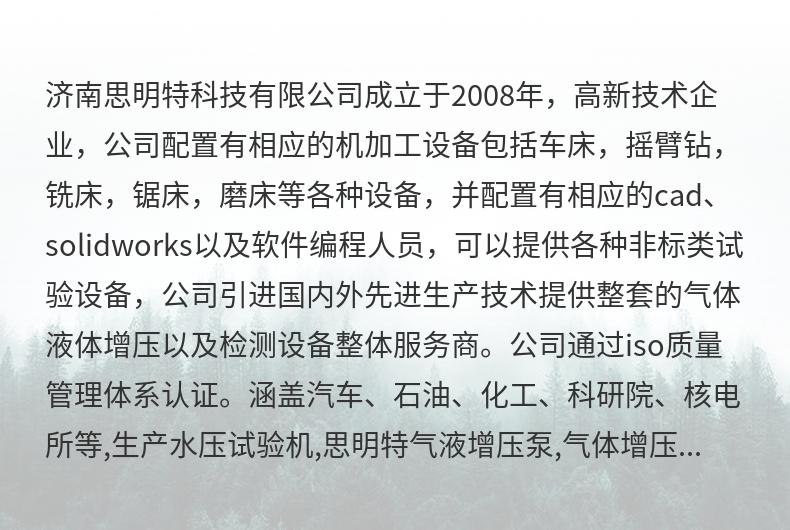 济南思明特科技有限公司成立于2008年，高新技术企业，公司配置有相应的机加工设备包括车床，摇臂钻，铣床，锯床，磨床等各种设备，并配置有相应的cad、solidworks以及软件编程人员，可以提供各种非标类试验设备，公司引进国内外先进生产技术提供整套的气体液体增压以及检测设备整体服务商。公司通过iso质量管理体系认证。涵盖汽车、石油、化工、科研院、核电所等,生产水压试验机,思明特气液增压泵,气体增压...